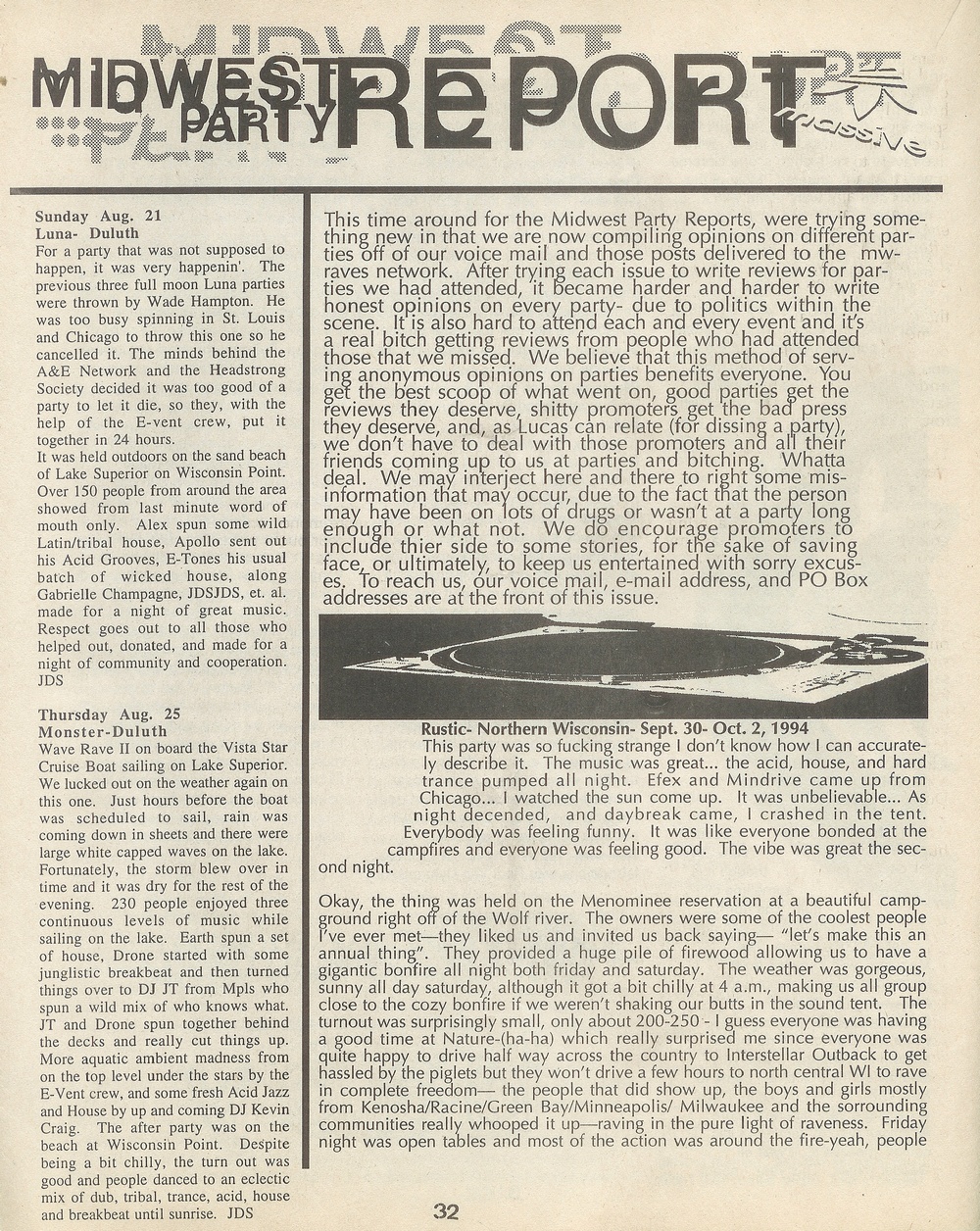 MIDWEST PARTY REPORT

massive

Sunday Aug. 21
Luna- Duluth
For a party that was not supposed to happen, it was very happenin'. The previous three full moon Luna parties were thrown by Wade Hampton. He was too busy spinning in St. Louis and Chicago to throw this one so he cancelled it. The minds behind the A&E Network and the Headstrong Society decided it was too good of a party to let it die, so they, with the help of the E-vent crew, put it together in 24 hours.
It was held outdoors on the sand beach of Lake Superior on Wisconsin Point. Over 150 people from around the area showed from last minute word of mouth only. Alex spun some wild Latin/tribal house, Apollo sent out his Acid Grooves, E-Tones his usual batch of wicked house, along Gabrielle Champagne, JDSJDS, et. al. made for a night of great music. Respect goes out to all those who helped out, donated, and made for a night of community and cooperation. JDS

Thursday Aug. 25
Monster-Duluth
Wave Rave II on board the Vista Star Cruise Boat sailing on Lake Superior. We lucked out on the weather again on this one. Just hours before the boat was scheduled to sail, rain was coming down in sheets and there were large white capped waves on the lake. Fortunately, the storm blew over in time and it was dry for the rest of the evening. 230 people enjoyed three continuous levels of music while sailing on the lake. Earth spun a set of house, Drone started with some junglistic breakbeat and then turned things over to DJ JT from Mpls who spun a wild mix of who knows what. JT and Drone spun together behind the decks and really cut things up. More aquatic ambient madness from on the top level under the stars by the E-Vent crew, and some fresh Acid Jazz and House by up and coming DJ Kevin Craig. The after party was on the beach at Wisconsin Point. Despite being a bit chilly, the turn out was good and people danced to an eclectic mix of dub, tribal, trance, acid, house and breakbeat until sunrise. JDS

This time around for the Midwest Party Reports, were trying something new in that we are now compiling opinions on different parties off of our voice mail and those posts delivered to the mw-raves network. After trying each issue to write reviews for parties we had attended, it became harder and harder to write honest opinions on every party- due to politics within the scene. It is also hard to attend each and every event and it's a real bitch getting reviews from people who had attended those that we missed. We believe that this method of serving anonymous opinions on parties benefits everyone. You get the best scoop of what went on, good parties get the reviews they deserve, shitty promoters get the bad press they deserve, and, as Lucas can relate (for dissing a party), we don't have to deal with those promoters and all their friends coming up to us at parties and bitching. Whatta deal. We may interject here and there to right some misinformation that may occur, due to the fact that the person may have been on lots of drugs or wasn't at a party long enough or what not. We do encourage promoters to include thier side to some stories, for the sake of saving face, or ultimately, to keep us entertained with sorry excuses. To reach us, our voice mail, e-mail address, and PO Box addresses are at the front of this issue.

Rustic- Northern Wisconsin- Sept. 30- Oct. 2, 1994
This party was so fucking strange I don't know how I can accurately describe it. The music was great... the acid, house, and hard trance pumped all night. Efex and Mindrive came up from Chicago... I watched the sun come up. It was unbelievable... As night decended, and daybreak came, I crashed in the tent. Everybody was feeling funny. It was like everyone bonded at the campfires and everyone was feeling good. The vibe was great the second night.

Okay, the thing was held on the Menominee reservation at a beautiful campground right off of the Wolf river. The owners were some of the coolest people I've ever met—they liked us and invited us back saying— "let's make this an annual thing". They provided a huge pile of firewood allowing us to have a gigantic bonfire all night both friday and saturday. The weather was gorgeous, sunny all day saturday, although it got a bit chilly at 4 a.m., making us all group close to the cozy bonfire if we weren't shaking our butts in the sound tent. The turnout was surprisingly small, only about 200-250 - I guess everyone was having a good time at Nature-(ha-ha) which really surprised me since everyone was quite happy to drive half way across the country to Interstellar Outback to get hassled by the piglets but they won't drive a few hours to north central WI to rave in complete freedom— the people that did show up, the boys and girls mostly from Kenosha/Racine/Green Bay/Minneapolis/ Milwaukee and the sorrounding communities really whooped it up—raving in the pure light of raveness. Friday night was open tables and most of the action was around the fire-yeah, people

32